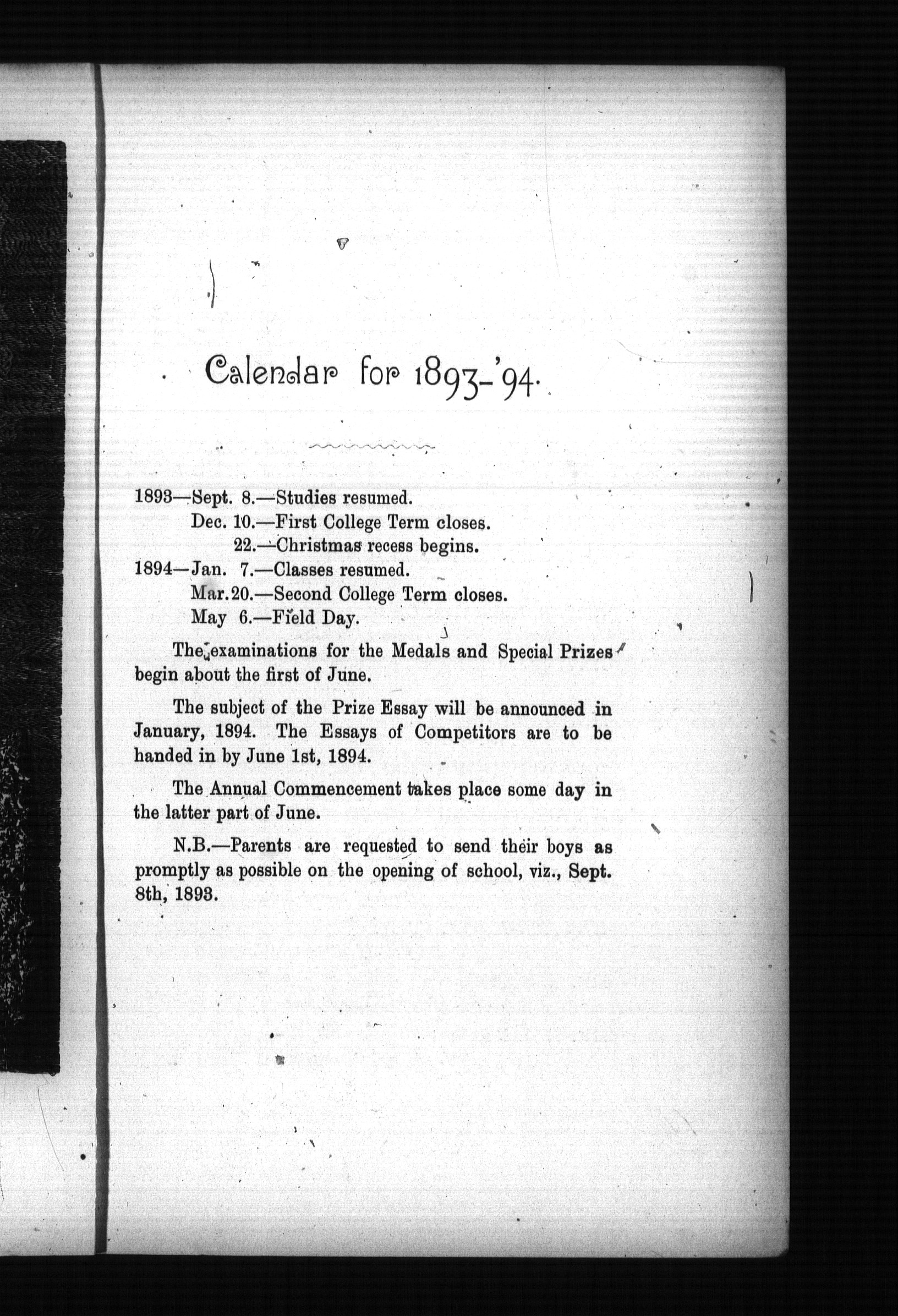 Calendar for 1893-'94.

1893—Sept. 8.—Studies resumed.
Dec. 10.—First College Term closes.
22.—Christmas recess begins.
1894—Jan. 7.—Classes resumed.
Mar. 20.—Second College Term closes.
May 6.—Field Day.

The examinations for the Medals and Special Prizes begin about the first of June.

The subject of the Prize Essay will be announced in January, 1894. The Essays of Competitors are to be handed in by June 1st, 1894.

The Annual Commencement takes place some day in the latter part of June.

N.B.—Parents are requested to send their boys as promptly as possible on the opening of school, viz., Sept. 8th, 1893.